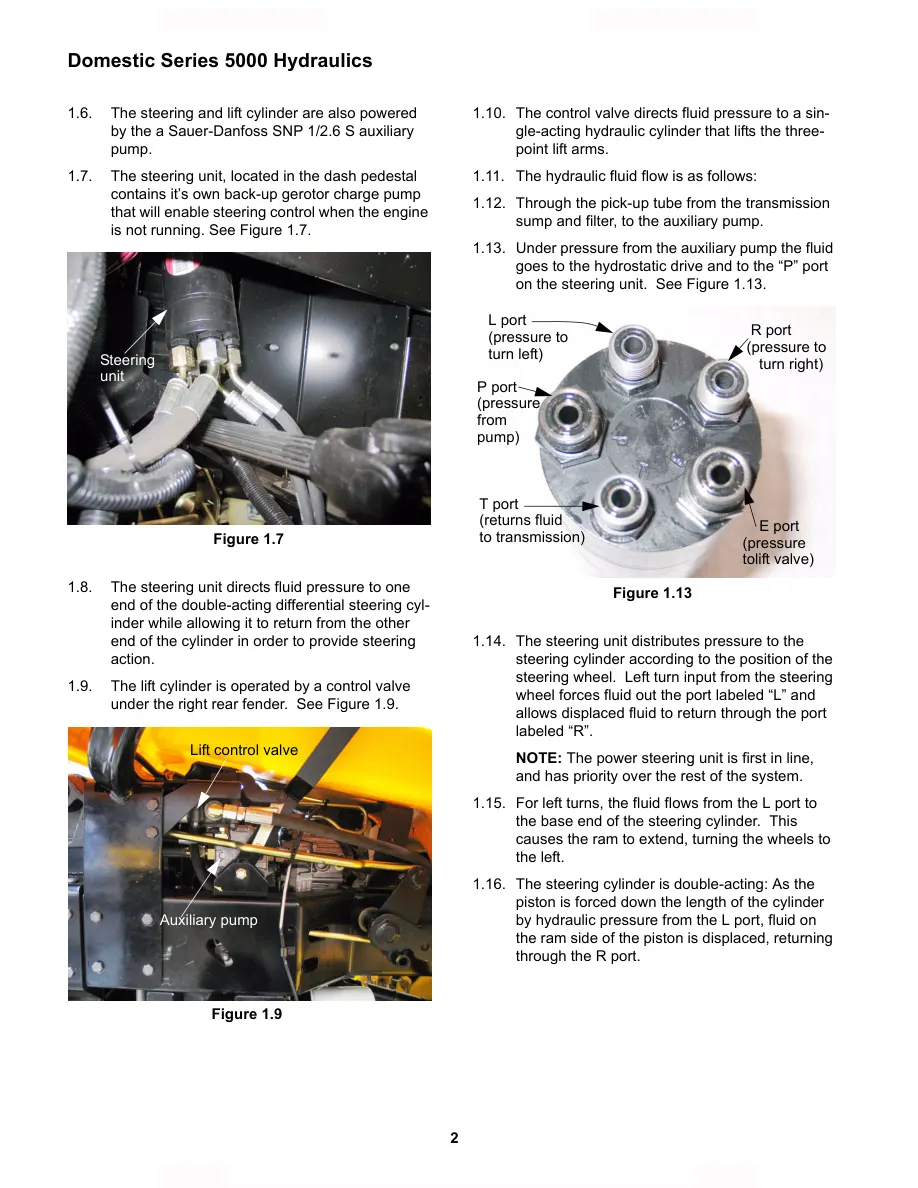 Domestic Series 5000 Hydraulics

1.6. The steering and lift cylinder are also powered by the a Sauer-Danfoss SNP 1/2.6 S auxiliary pump.

1.7. The steering unit, located in the dash pedestal contains it's own back-up gerotor charge pump that will enable steering control when the engine is not running. See Figure 1.7.

Steering unit

Figure 1.7

1.8. The steering unit directs fluid pressure to one end of the double-acting differential steering cylinder while allowing it to return from the other end of the cylinder in order to provide steering action.

1.9. The lift cylinder is operated by a control valve under the right rear fender. See Figure 1.9.

Lift control valve

Auxiliary pump

Figure 1.9

1.10. The control valve directs fluid pressure to a single-acting hydraulic cylinder that lifts the three-point lift arms.

1.11. The hydraulic fluid flow is as follows:

1.12. Through the pick-up tube from the transmission sump and filter, to the auxiliary pump.

1.13. Under pressure from the auxiliary pump the fluid goes to the hydrostatic drive and to the "P" port on the steering unit. See Figure 1.13.

L port (pressure to turn left)

R port (pressure to turn right)

P port (pressure from pump)

T port (returns fluid to transmission)

E port (pressure tolift valve)

Figure 1.13

1.14. The steering unit distributes pressure to the steering cylinder according to the position of the steering wheel. Left turn input from the steering wheel forces fluid out the port labeled "L" and allows displaced fluid to return through the port labeled "R".

NOTE: The power steering unit is first in line, and has priority over the rest of the system.

1.15. For left turns, the fluid flows from the L port to the base end of the steering cylinder. This causes the ram to extend, turning the wheels to the left.

1.16. The steering cylinder is double-acting: As the piston is forced down the length of the cylinder by hydraulic pressure from the L port, fluid on the ram side of the piston is displaced, returning through the R port.

2